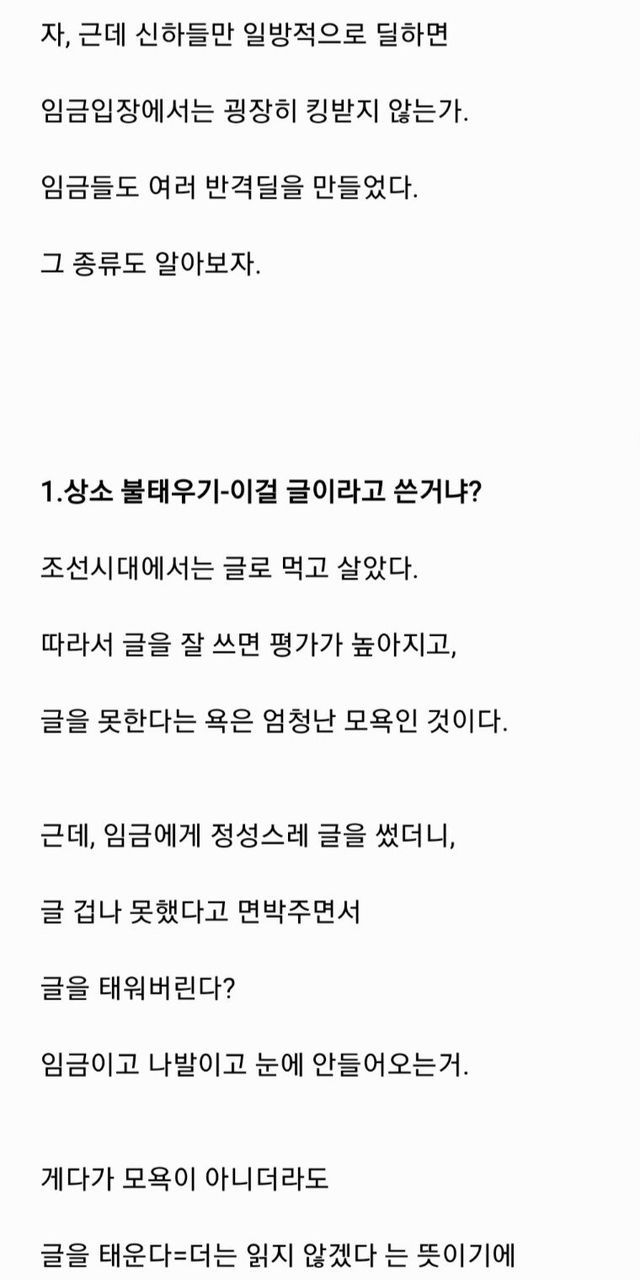 자, 근데 신하들만 일방적으로 딜하면

임금입장에서는 굉장히 킹받지 않는가.

임금들도 여러 반격딜을 만들었다.

그 종류도 알아보자.

1.상소 불태우기-이걸 글이라고 쓴거냐?

조선시대에서는 글로 먹고 살았다.

따라서 글을 잘 쓰면 평가가 높아지고,

글을 못한다는 욕은 엄청난 모욕인 것이다.

근데, 임금에게 정성스레 글을 썼더니,

글 겁나 못했다고 면박주면서

글을 태워버린다?

임금이고 나발이고 눈에 안들어오는거.

게다가 모욕이 아니더라도

글을 태운다=더는 읽지 않겠다 는 뜻이기에